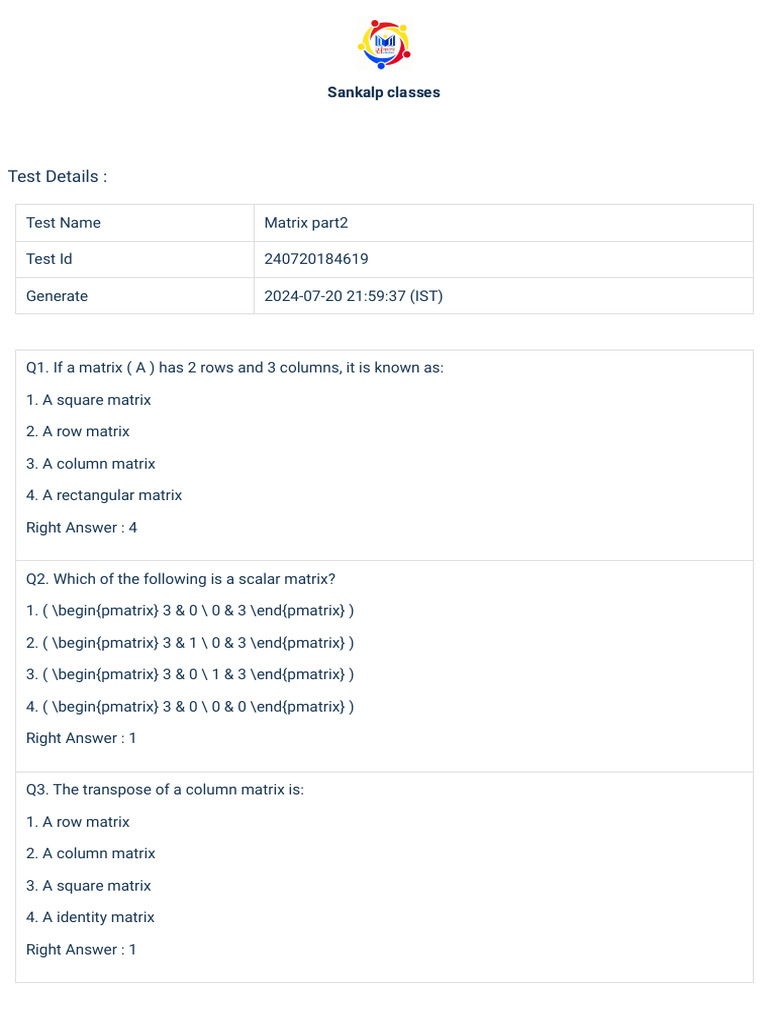 Sankalp classes

Test Details :

| Test Name | Matrix part2 |
|---|---|
| Test Id | 240720184619 |
| Generate | 2024-07-20 21:59:37 (IST) |

Q1. If a matrix ( A ) has 2 rows and 3 columns, it is known as:

1. A square matrix

2. A row matrix

3. A column matrix

4. A rectangular matrix

Right Answer : 4

Q2. Which of the following is a scalar matrix?

1. ( \begin{pmatrix} 3 & 0 \ 0 & 3 \end{pmatrix} )

2. ( \begin{pmatrix} 3 & 1 \ 0 & 3 \end{pmatrix} )

3. ( \begin{pmatrix} 3 & 0 \ 1 & 3 \end{pmatrix} )

4. ( \begin{pmatrix} 3 & 0 \ 0 & 0 \end{pmatrix} )

Right Answer : 1

Q3. The transpose of a column matrix is:

1. A row matrix

2. A column matrix

3. A square matrix

4. A identity matrix

Right Answer : 1